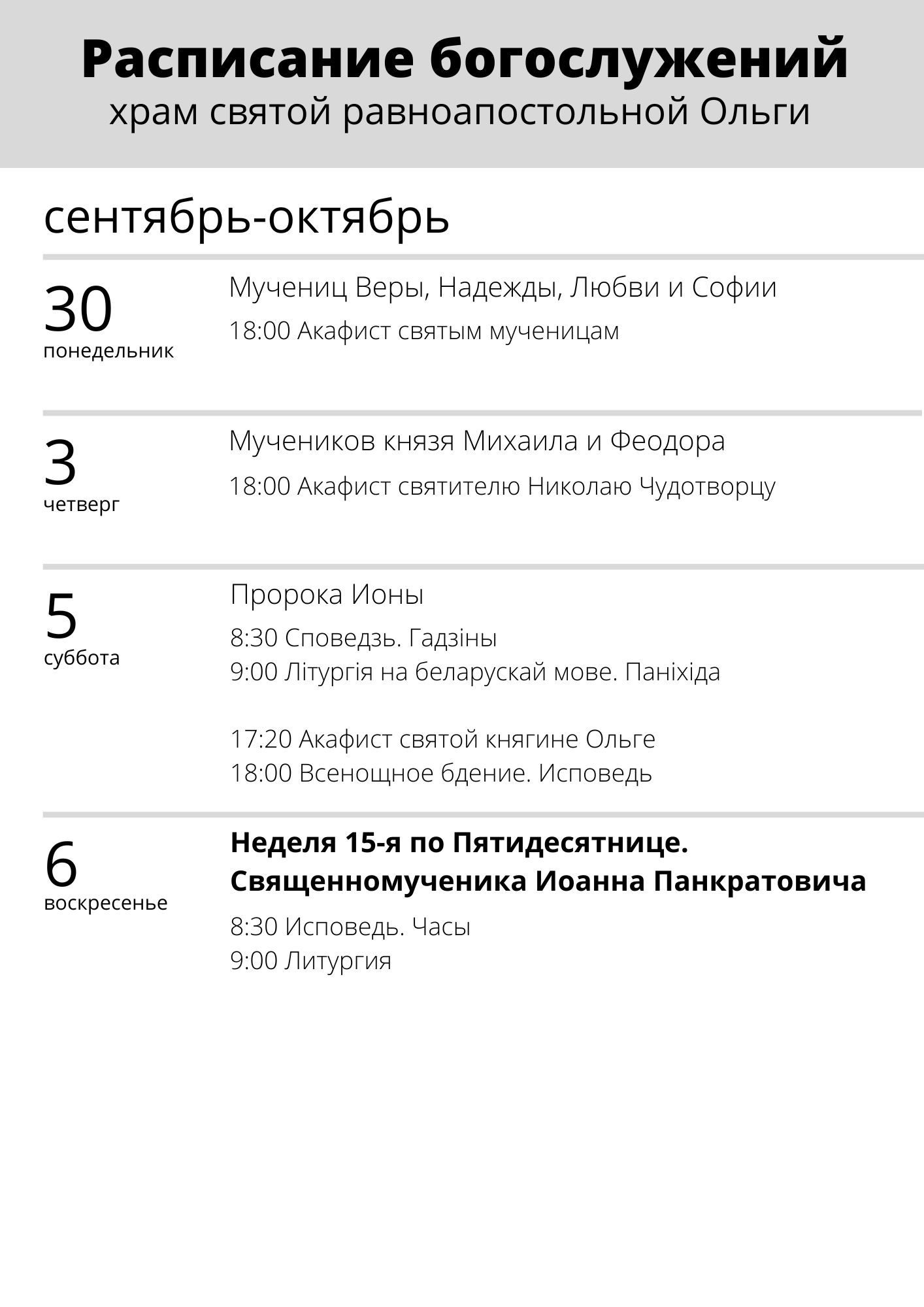 Расписание богослужений
храм святой равноапостольной Ольги

сентябрь-октябрь

30
понедельник

Мучениц Веры, Надежды, Любви и Софии

18:00 Акафист святым мученицам

3
четверг

Мучеников князя Михаила и Феодора

18:00 Акафист святителю Николаю Чудотворцу

5
суббота

Пророка Ионы

8:30 Споведзь. Гадзіны
9:00 Літургія на беларускай мове. Паніхіда

17:20 Акафист святой княгине Ольге
18:00 Всенощное бдение. Исповедь

6
воскресенье

Неделя 15-я по Пятидесятнице. Священномученика Иоанна Панкратовича

8:30 Исповедь. Часы
9:00 Литургия